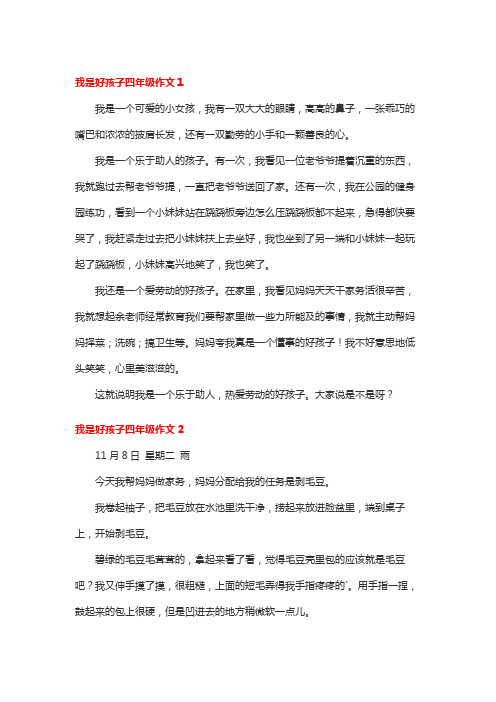 我是好孩子四年级作文 1

我是一个可爱的小女孩，我有一双大大的眼睛，高高的鼻子，一张乖巧的嘴巴和浓浓的披肩长发，还有一双勤劳的小手和一颗善良的心。

我是一个乐于助人的孩子。有一次，我看见一位老爷爷提着沉重的东西，我就跑过去帮老爷爷提，一直把老爷爷送回了家。还有一次，我在公园的健身园练功，看到一个小妹妹站在跷跷板旁边怎么压跷跷板都不起来，急得都快要哭了，我赶紧走过去把小妹妹扶上去坐好，我也坐到了另一端和小妹妹一起玩起了跷跷板，小妹妹高兴地笑了，我也笑了。

我还是一个爱劳动的好孩子。在家里，我看见妈妈天天干家务活很辛苦，我就想起余老师经常教育我们要帮家里做一些力所能及的事情，我就主动帮妈妈择菜；洗碗；搞卫生等。妈妈夸我真是一个懂事的好孩子！我不好意思地低头笑笑，心里美滋滋的。

这就说明我是一个乐于助人，热爱劳动的好孩子。大家说是不是呀？

我是好孩子四年级作文 2

11 月 8 日 星期二 雨

今天我帮妈妈做家务，妈妈分配给我的任务是剥毛豆。

我卷起袖子，把毛豆放在水池里洗干净，捞起来放进脸盆里，端到桌子上，开始剥毛豆。

碧绿的毛豆毛茸茸的，拿起来看了看，觉得毛豆壳里包的应该就是毛豆吧？我又伸手摸了摸，很粗糙，上面的短毛弄得我手指痒痒的`。用手指一捏，鼓起来的包上很硬，但是凹进去的地方稍微软一点儿。